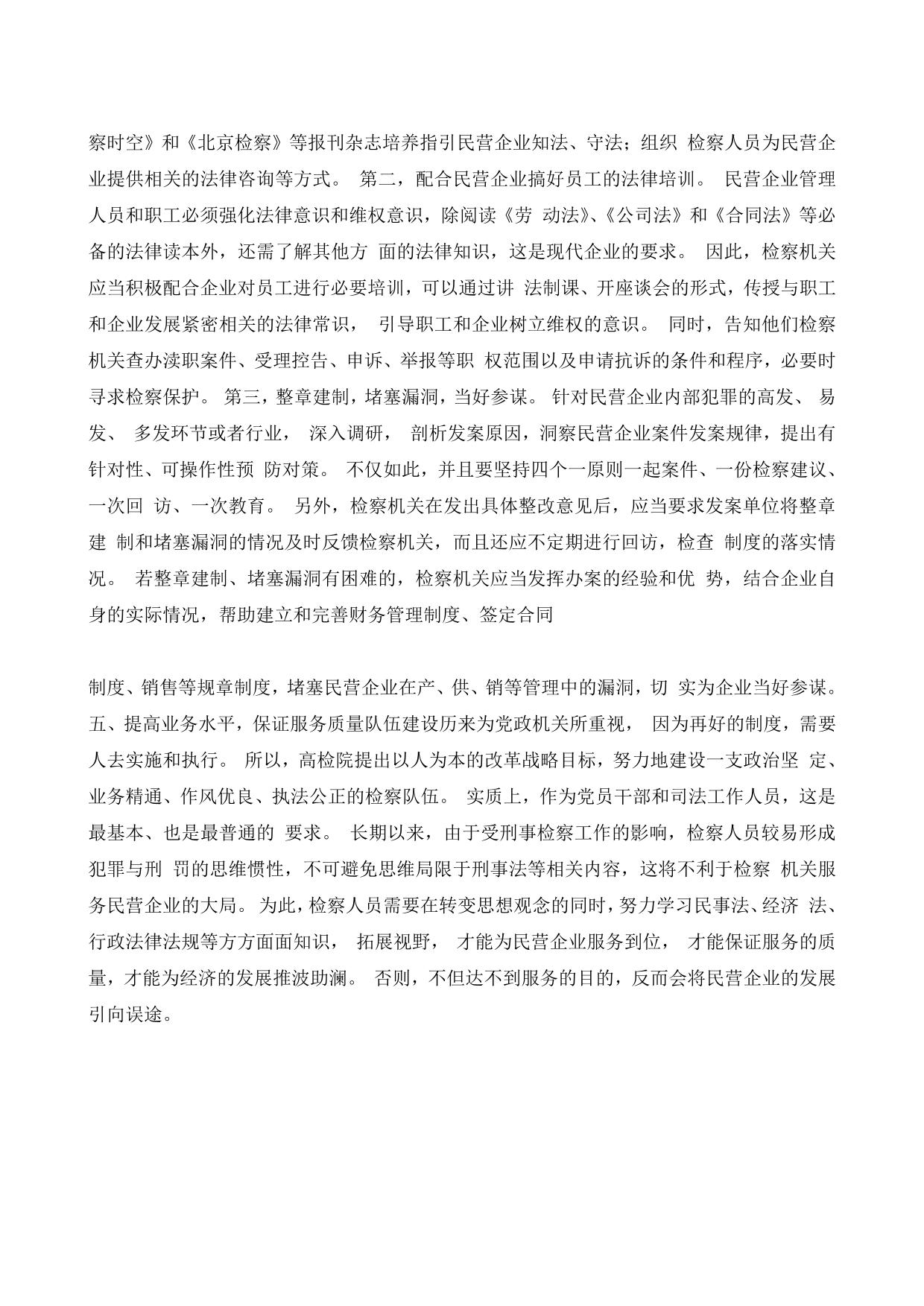 察时空》和《北京检察》等报刊杂志培养指引民营企业知法、守法；组织 检察人员为民营企业提供相关的法律咨询等方式。 第二，配合民营企业搞好员工的法律培训。 民营企业管理人员和职工必须强化法律意识和维权意识，除阅读《劳 动法》、《公司法》和《合同法》等必备的法律读本外，还需了解其他方 面的法律知识，这是现代企业的要求。 因此，检察机关应当积极配合企业对员工进行必要培训，可以通过讲 法制课、开座谈会的形式，传授与职工和企业发展紧密相关的法律常识， 引导职工和企业树立维权的意识。 同时，告知他们检察机关查办渎职案件、受理控告、申诉、举报等职 权范围以及申请抗诉的条件和程序，必要时寻求检察保护。 第三，整章建制，堵塞漏洞，当好参谋。 针对民营企业内部犯罪的高发、 易发、 多发环节或者行业， 深入调研， 剖析发案原因，洞察民营企业案件发案规律，提出有针对性、可操作性预 防对策。 不仅如此，并且要坚持四个一原则一起案件、一份检察建议、一次回 访、一次教育。 另外，检察机关在发出具体整改意见后，应当要求发案单位将整章建 制和堵塞漏洞的情况及时反馈检察机关，而且还应不定期进行回访，检查 制度的落实情况。 若整章建制、堵塞漏洞有困难的，检察机关应当发挥办案的经验和优 势，结合企业自身的实际情况，帮助建立和完善财务管理制度、签定合同

制度、销售等规章制度，堵塞民营企业在产、供、销等管理中的漏洞，切 实为企业当好参谋。 五、提高业务水平，保证服务质量队伍建设历来为党政机关所重视， 因为再好的制度，需要人去实施和执行。 所以，高检院提出以人为本的改革战略目标，努力地建设一支政治坚 定、业务精通、作风优良、执法公正的检察队伍。 实质上，作为党员干部和司法工作人员，这是最基本、也是最普通的 要求。 长期以来，由于受刑事检察工作的影响，检察人员较易形成犯罪与刑 罚的思维惯性，不可避免思维局限于刑事法等相关内容，这将不利于检察 机关服务民营企业的大局。 为此，检察人员需要在转变思想观念的同时，努力学习民事法、经济 法、行政法律法规等方方面面知识， 拓展视野， 才能为民营企业服务到位， 才能保证服务的质量，才能为经济的发展推波助澜。 否则，不但达不到服务的目的，反而会将民营企业的发展引向误途。